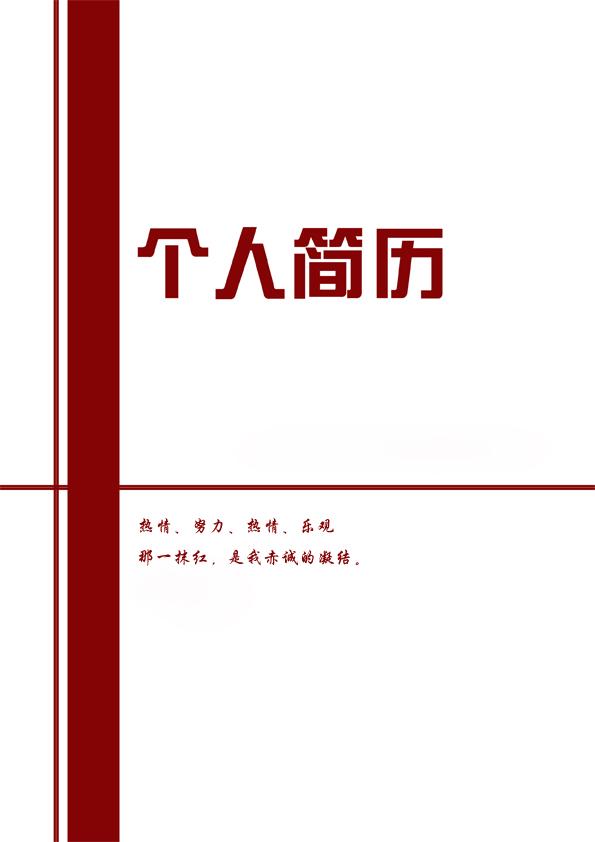 个人简历

热情、努力、热情、乐观
那一抹红，是我赤诚的凝结。